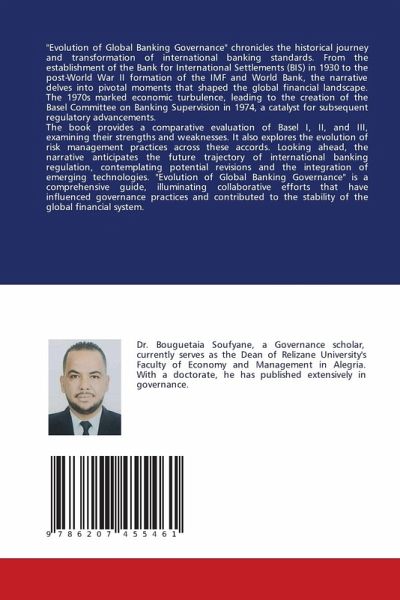 "Evolution of Global Banking Governance" chronicles the historical journey and transformation of international banking standards. From the establishment of the Bank for International Settlements (BIS) in 1930 to the post-World War II formation of the IMF and World Bank, the narrative delves into pivotal moments that shaped the global financial landscape. The 1970s marked economic turbulence, leading to the creation of the Basel Committee on Banking Supervision in 1974, a catalyst for subsequent regulatory advancements.
The book provides a comparative evaluation of Basel I, II, and III, examining their strengths and weaknesses. It also explores the evolution of risk management practices across these accords. Looking ahead, the narrative anticipates the future trajectory of international banking regulation, contemplating potential revisions and the integration of emerging technologies. "Evolution of Global Banking Governance" is a comprehensive guide, illuminating collaborative efforts that have influenced governance practices and contributed to the stability of the global financial system.

Dr. Bouguetaia Soufyane, a Governance scholar, currently serves as the Dean of Relizane University's Faculty of Economy and Management in Alegria. With a doctorate, he has published extensively in governance.

9 786207 455461